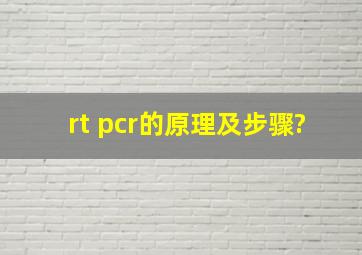 rt pcr的原理及步骤?